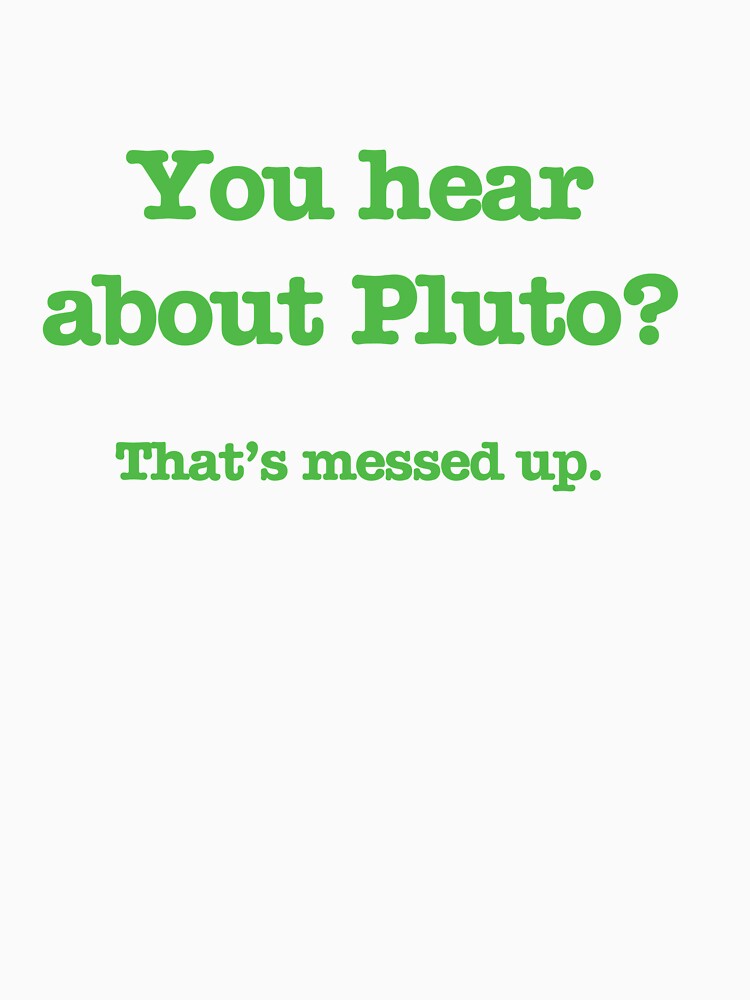 You hear about Pluto?

That's messed up.